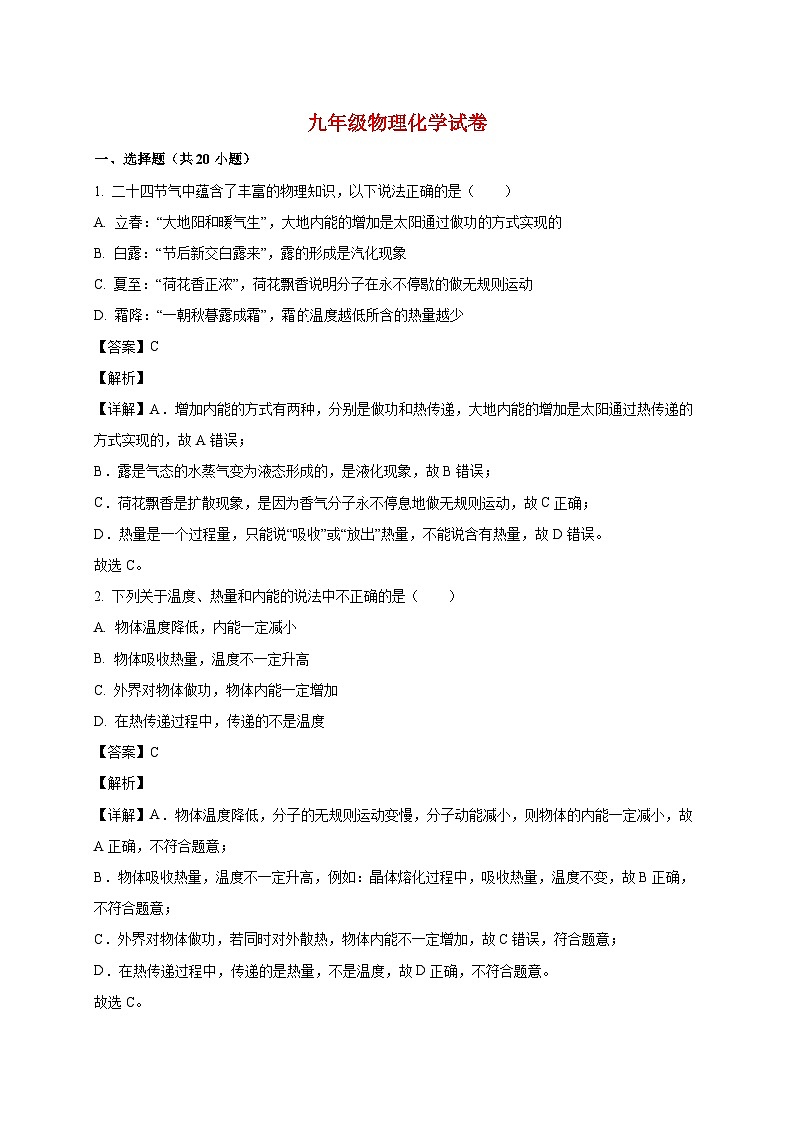 九年级物理化学试卷

一、选择题（共 20 小题）

1. 二十四节气中蕴含了丰富的物理知识，以下说法正确的是（　　）

A. 立春：“大地阳和暖气生”，大地内能的增加是太阳通过做功的方式实现的

B. 白露：“节后新交白露来”，露的形成是汽化现象

C. 夏至：“荷花香正浓”，荷花飘香说明分子在永不停歇的做无规则运动

D. 霜降：“一朝秋暮露成霜”，霜的温度越低所含的热量越少

【答案】C

【解析】

【详解】A．增加内能的方式有两种，分别是做功和热传递，大地内能的增加是太阳通过热传递的方式实现的，故 A 错误；

B．露是气态的水蒸气变为液态形成的，是液化现象，故 B 错误；

C．荷花飘香是扩散现象，是因为香气分子永不停息地做无规则运动，故 C 正确；

D．热量是一个过程量，只能说“吸收”或“放出”热量，不能说含有热量，故 D 错误。

故选 C。

2. 下列关于温度、热量和内能的说法中不正确的是（　　）

A. 物体温度降低，内能一定减小

B. 物体吸收热量，温度不一定升高

C. 外界对物体做功，物体内能一定增加

D. 在热传递过程中，传递的不是温度

【答案】C

【解析】

【详解】A．物体温度降低，分子的无规则运动变慢，分子动能减小，则物体的内能一定减小，故 A 正确，不符合题意；

B．物体吸收热量，温度不一定升高，例如：晶体熔化过程中，吸收热量，温度不变，故 B 正确，不符合题意；

C．外界对物体做功，若同时对外散热，物体内能不一定增加，故 C 错误，符合题意；

D．在热传递过程中，传递的是热量，不是温度，故 D 正确，不符合题意。

故选 C。